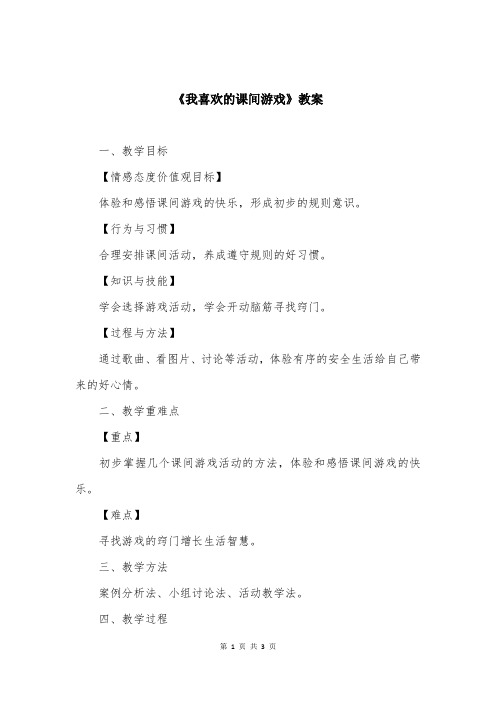 《我喜欢的课间游戏》教案

一、教学目标

【情感态度价值观目标】

体验和感悟课间游戏的快乐，形成初步的规则意识。

【行为与习惯】

合理安排课间活动，养成遵守规则的好习惯。

【知识与技能】

学会选择游戏活动，学会开动脑筋寻找窍门。

【过程与方法】

通过歌曲、看图片、讨论等活动，体验有序的安全生活给自己带来的好心情。

二、教学重难点

【重点】

初步掌握几个课间游戏活动的方法，体验和感悟课间游戏的快乐。

【难点】

寻找游戏的窍门增长生活智慧。

三、教学方法

案例分析法、小组讨论法、活动教学法。

四、教学过程

第 1 页 共 3 页